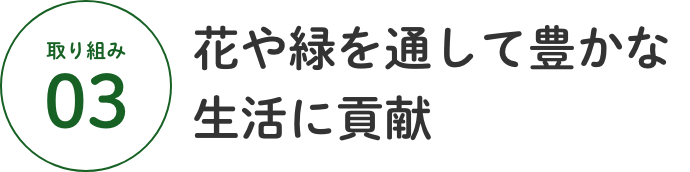 取り組み
03

花や緑を通して豊かな生活に貢献